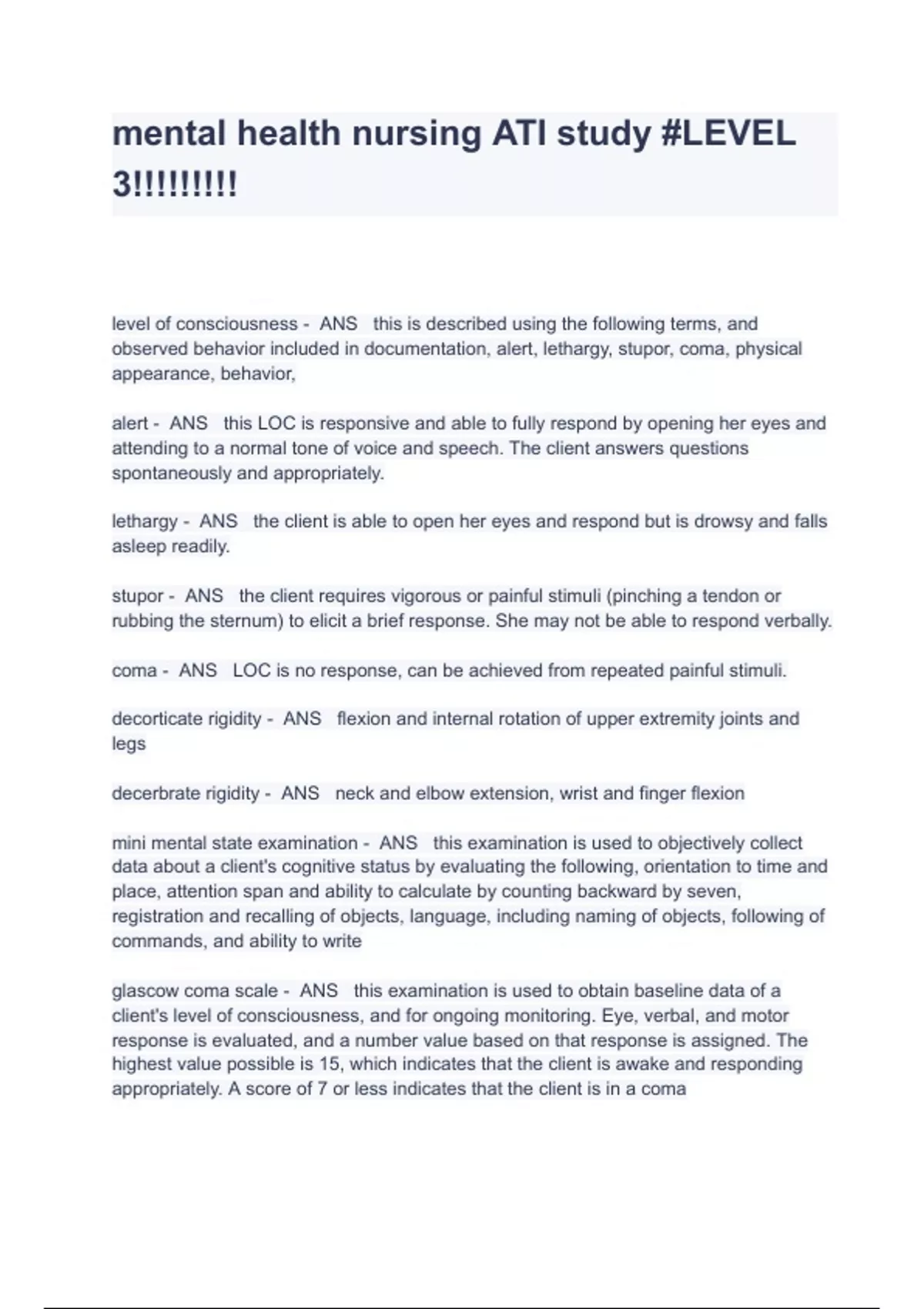 mental health nursing ATI study #LEVEL 3!!!!!!!!!

level of consciousness - ANS this is described using the following terms, and observed behavior included in documentation, alert, lethargy, stupor, coma, physical appearance, behavior,

alert - ANS this LOC is responsive and able to fully respond by opening her eyes and attending to a normal tone of voice and speech. The client answers questions spontaneously and appropriately.

lethargy - ANS the client is able to open her eyes and respond but is drowsy and falls asleep readily.

stupor - ANS the client requires vigorous or painful stimuli (pinching a tendon or rubbing the sternum) to elicit a brief response. She may not be able to respond verbally.

coma - ANS LOC is no response, can be achieved from repeated painful stimuli.

decorticate rigidity - ANS flexion and internal rotation of upper extremity joints and legs

decerbrate rigidity - ANS neck and elbow extension, wrist and finger flexion

mini mental state examination - ANS this examination is used to objectively collect data about a client's cognitive status by evaluating the following, orientation to time and place, attention span and ability to calculate by counting backward by seven, registration and recalling of objects, language, including naming of objects, following of commands, and ability to write

glascow coma scale - ANS this examination is used to obtain baseline data of a client's level of consciousness, and for ongoing monitoring. Eye, verbal, and motor response is evaluated, and a number value based on that response is assigned. The highest value possible is 15, which indicates that the client is awake and responding appropriately. A score of 7 or less indicates that the client is in a coma